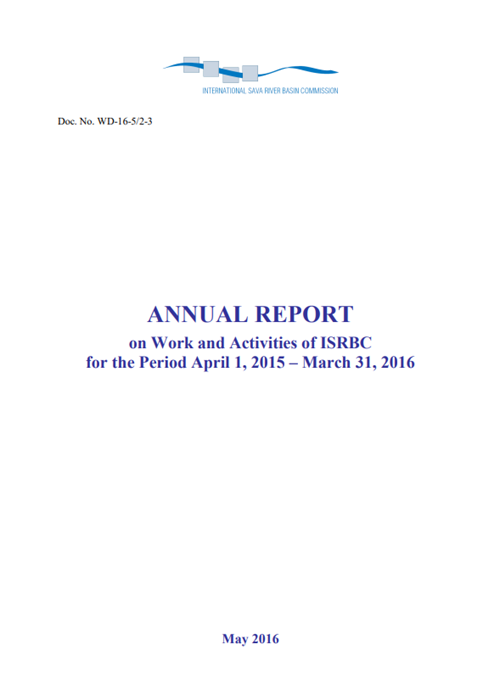 INTERNATIONAL SAVA RIVER BASIN COMMISSION

Doc. No. WD-16-5/2-3

ANNUAL REPORT

on Work and Activities of ISRBC for the Period April 1, 2015 – March 31, 2016

May 2016